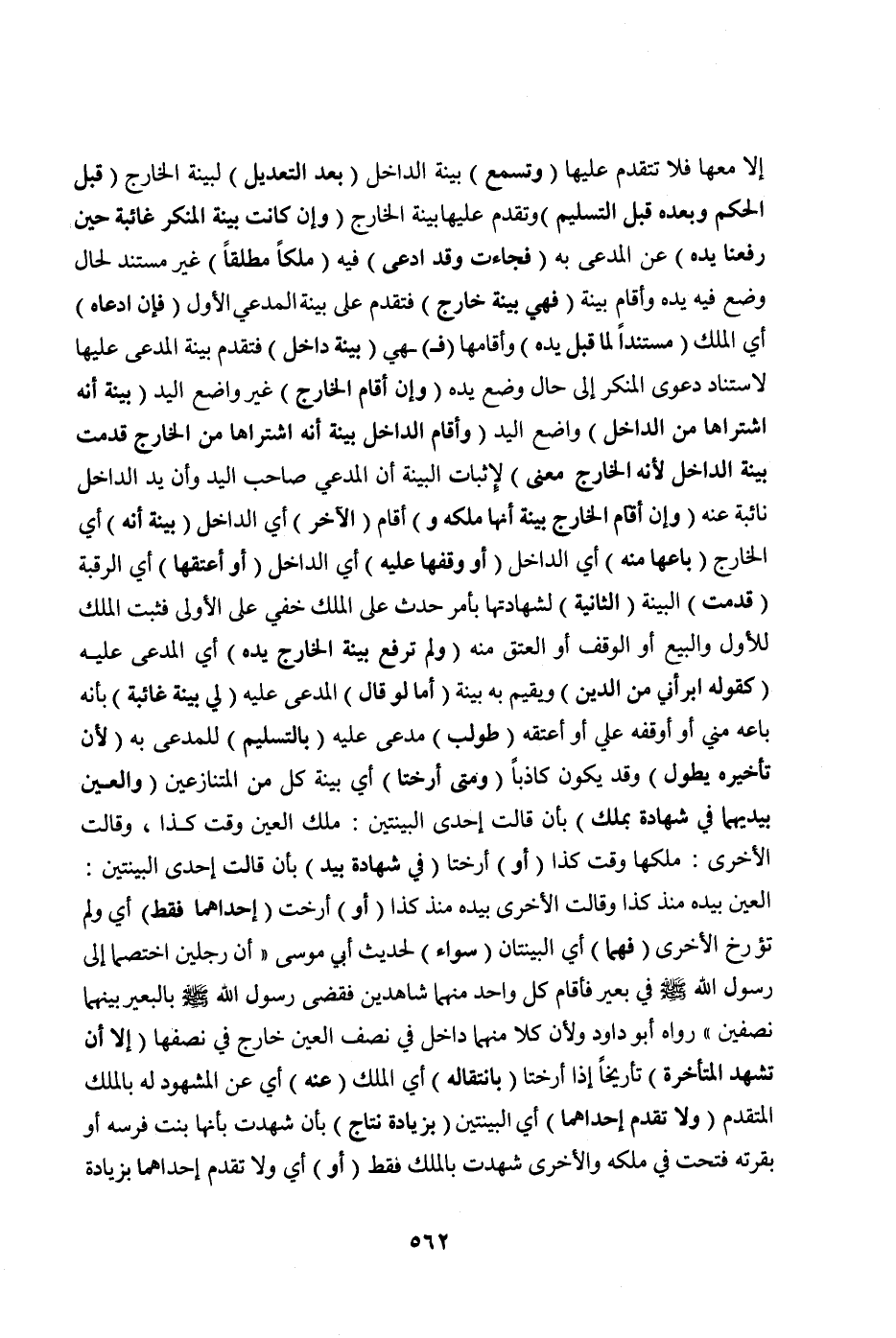 إلا معها فلا تتقدم عليها ( وتسمع ) بينة الداخل ( بعد التعديل ) لبينة الخارج ( قبل الحكم وبعده قبل التسليم )وتقدم عليهابينة الخارج ( وإن كانت بينة المنكر غائبة حين رفعنا يده ) عن المدعى به ( فجاءت وقد ادعى ) فيه ( ملكاً مطلقاً ) غير مستند لحال وضع فيه يده وأقام بينة ( فهي بينة خارج ) فتقدم على بينة المدعي الأول ( فإن ادعاه ) أي الملك ( مستنداً لما قبل يده ) وأقامها (فـ) ـهي ( بينة داخل ) فتقدم بينة المدعى عليها لاستناد دعوى المنكر إلى حال وضع يده ( وإن أقام الخارج ) غير واضع اليد ( بينة أنه اشتراها من الداخل ) واضع اليد ( وأقام الداخل بينة أنه اشتراها من الخارج قدمت بينة الداخل لأنه الخارج معنى ) لإثبات البينة أن المدعي صاحب اليد وأن يد الداخل نائبة عنه ( وإن أقام الخارج بينة أنها ملكه و ) أقام ( الآخر ) أي الداخل ( بينة أنه ) أي الخارج ( باعها منه ) أي الداخل ( أو وقفها عليه ) أي الداخل ( أو أعتقها ) أي الرقبة ( قدمت ) البينة ( الثانية ) لشهادتها بأمر حدث على الملك خفي على الأولى فثبت الملك للأول والبيع أو الوقف أو العتق منه ( ولم ترفع بينة الخارج يده ) أي المدعى عليه ( كقوله ابرأني من الدين ) ويقيم به بينة ( أما لو قال ) المدعى عليه ( لي بينة غائبة ) بأنه باعه مني أو أوقفه علي أو أعتقه ( طولب ) مدعى عليه ( بالتسليم ) للمدعى به ( لأن تأخيره يطول ) وقد يكون كاذباً ( ومتى أرختا ) أي بينة كل من المتنازعين ( والعين بيديهما في شهادة بملك ) بأن قالت إحدى البينتين : ملك العين وقت كذا ، وقالت الأخرى : ملكها وقت كذا ( أو ) أرختا ( في شهادة بيد ) بأن قالت إحدى البينتين : العين بيده منذ كذا وقالت الأخرى بيده منذ كذا ( أو ) أرخت ( إحداهما فقط) أي ولم تؤرخ الأخرى ( فهما ) أي البينتان ( سواء ) لحديث أبي موسى « أن رجلين اختصما إلى رسول الله ﷺ في بعير فأقام كل واحد منهما شاهدين فقضى رسول الله ﷺ بالبعير بينهما نصفين » رواه أبو داود ولأن كلا منهما داخل في نصف العين خارج في نصفها ( إلا أن تشهد المتأخرة ) تأريخاً إذا أرختا ( بانتقاله ) أي الملك ( عنه ) أي عن المشهود له بالملك المتقدم ( ولا تقدم إحداهما ) أي البينتين ( بزيادة نتاج ) بأن شهدت بأنها بنت فرسه أو بقرته فتحت في ملكه والأخرى شهدت بالملك فقط ( أو ) أي ولا تقدم إحداهما بزيادة

٥٦٢